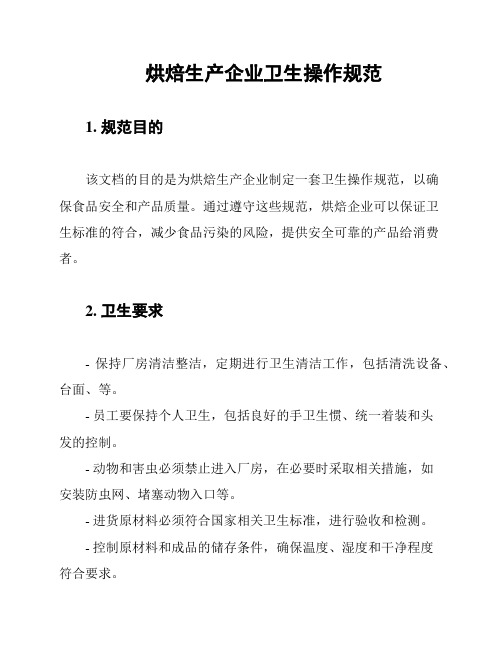 烘焙生产企业卫生操作规范

1. 规范目的

该文档的目的是为烘焙生产企业制定一套卫生操作规范，以确保食品安全和产品质量。通过遵守这些规范，烘焙企业可以保证卫生标准的符合，减少食品污染的风险，提供安全可靠的产品给消费者。

2. 卫生要求

- 保持厂房清洁整洁，定期进行卫生清洁工作，包括清洗设备、台面、等。

- 员工要保持个人卫生，包括良好的手卫生惯、统一着装和头发的控制。

- 动物和害虫必须禁止进入厂房，在必要时采取相关措施，如安装防虫网、堵塞动物入口等。

- 进货原材料必须符合国家相关卫生标准，进行验收和检测。

- 控制原材料和成品的储存条件，确保温度、湿度和干净程度符合要求。